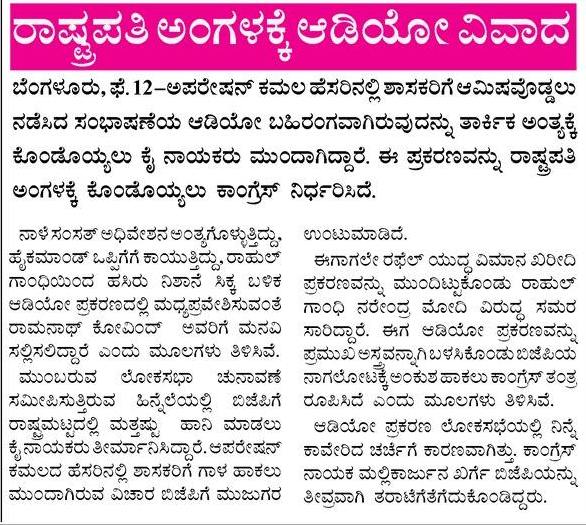 ರಾಷ್ಟ್ರಪತಿ ಅಂಗಳಕ್ಕೆ ಆಡಿಯೋ ವಿವಾದ

ಬೆಂಗಳೂರು, ಫೆ. 12–ಅಪರೇಷನ್ ಕಮಲ ಹೆಸರಿನಲ್ಲಿ ಶಾಸಕರಿಗೆ ಆಮಿಷವೊಡ್ಡಲು ನಡೆಸಿದ ಸಂಭಾಷಣೆಯ ಆಡಿಯೋ ಬಹಿರಂಗವಾಗಿರುವುದನ್ನು ತಾರ್ಕಿಕ ಅಂತ್ಯಕ್ಕೆ ಕೊಂಡೊಯ್ಯಲು ಕೈ ನಾಯಕರು ಮುಂದಾಗಿದ್ದಾರೆ. ಈ ಪ್ರಕರಣವನ್ನು ರಾಷ್ಟ್ರಪತಿ ಅಂಗಳಕ್ಕೆ ಕೊಂಡೊಯ್ಯಲು ಕಾಂಗ್ರೆಸ್ ನಿರ್ಧರಿಸಿದೆ.

ನಾಳೆ ಸಂಸತ್ ಅಧಿವೇಶನ ಅಂತ್ಯಗೊಳ್ಳುತ್ತಿದ್ದು, ಹೈಕಮಾಂಡ್ ಒಪ್ಪಿಗೆಗೆ ಕಾಯುತ್ತಿದ್ದು, ರಾಹುಲ್ ಗಾಂಧಿಯಿಂದ ಹಸಿರು ನಿಶಾನೆ ಸಿಕ್ಕ ಬಳಿಕ ಆಡಿಯೋ ಪ್ರಕರಣದಲ್ಲಿ ಮಧ್ಯಪ್ರವೇಶಿಸುವಂತೆ ರಾಮನಾಥ್ ಕೋವಿಂದ್ ಅವರಿಗೆ ಮನವಿ ಸಲ್ಲಿಸಲಿದ್ದಾರೆ ಎಂದು ಮೂಲಗಳು ತಿಳಿಸಿವೆ.

ಮುಂಬರುವ ಲೋಕಸಭಾ ಚುನಾವಣೆ ಸಮೀಪಿಸುತ್ತಿರುವ ಹಿನ್ನೆಲೆಯಲ್ಲಿ ಬಿಜೆಪಿಗೆ ರಾಷ್ಟ್ರಮಟ್ಟದಲ್ಲಿ ಮತ್ತಷ್ಟು ಹಾನಿ ಮಾಡಲು ಕೈನಾಯಕರು ತೀರ್ಮಾನಿಸಿದ್ದಾರೆ. ಆಪರೇಷನ್ ಕಮಲದ ಹೆಸರಿನಲ್ಲಿ ಶಾಸಕರಿಗೆ ಗಾಳ ಹಾಕಲು ಮುಂದಾಗಿರುವ ವಿಚಾರ ಬಿಜೆಪಿಗೆ ಮುಜುಗರ ಉಂಟುಮಾಡಿದೆ.

ಈಗಾಗಲೇ ರಫೆಲ್ ಯುದ್ಧ ವಿಮಾನ ಖರೀದಿ ಪ್ರಕರಣವನ್ನು ಮುಂದಿಟ್ಟುಕೊಂಡು ರಾಹುಲ್ ಗಾಂಧಿ ನರೇಂದ್ರ ಮೋದಿ ವಿರುದ್ಧ ಸಮರ ಸಾರಿದ್ದಾರೆ. ಈಗ ಆಡಿಯೋ ಪ್ರಕರಣವನ್ನು ಪ್ರಮುಖ ಅಸ್ತ್ರವನ್ನಾಗಿ ಬಳಸಿಕೊಂಡು ಬಿಜೆಪಿಯ ನಾಗಲೋಟಕ್ಕೆ ಅಂಕುಶ ಹಾಕಲು ಕಾಂಗ್ರೆಸ್ ತಂತ್ರ ರೂಪಿಸಿದೆ ಎಂದು ಮೂಲಗಳು ತಿಳಿಸಿವೆ.

ಆಡಿಯೋ ಪ್ರಕರಣ ಲೋಕಸಭೆಯಲ್ಲಿ ನಿನ್ನೆ ಕಾವೇರಿದ ಚರ್ಚೆಗೆ ಕಾರಣವಾಗಿತ್ತು. ಕಾಂಗ್ರೆಸ್ ನಾಯಕ ಮಲ್ಲಿಕಾರ್ಜುನ ಖರ್ಗೆ ಬಿಜೆಪಿಯನ್ನು ತೀವ್ರವಾಗಿ ತರಾಟೆಗೆತೆಗೆದುಕೊಂಡಿದ್ದರು.